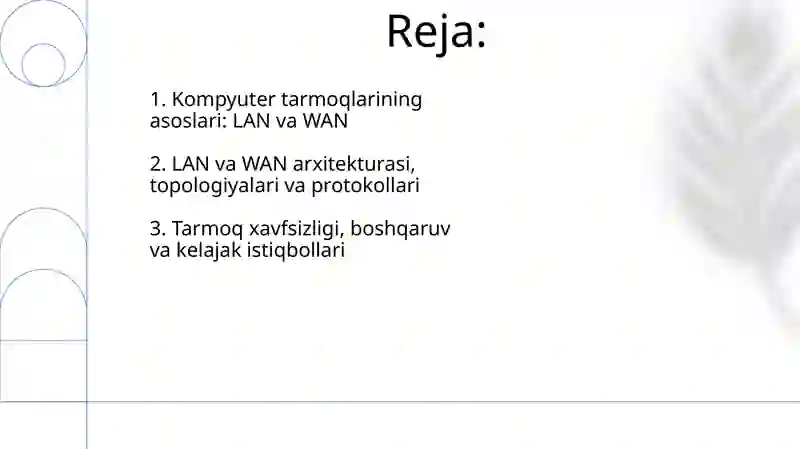 Reja:

1. Kompyuter tarmoqlarining asoslari: LAN va WAN

2. LAN va WAN arxitekturasi, topologiyalari va protokollari

3. Tarmoq xavfsizligi, boshqaruv va kelajak istiqbollari